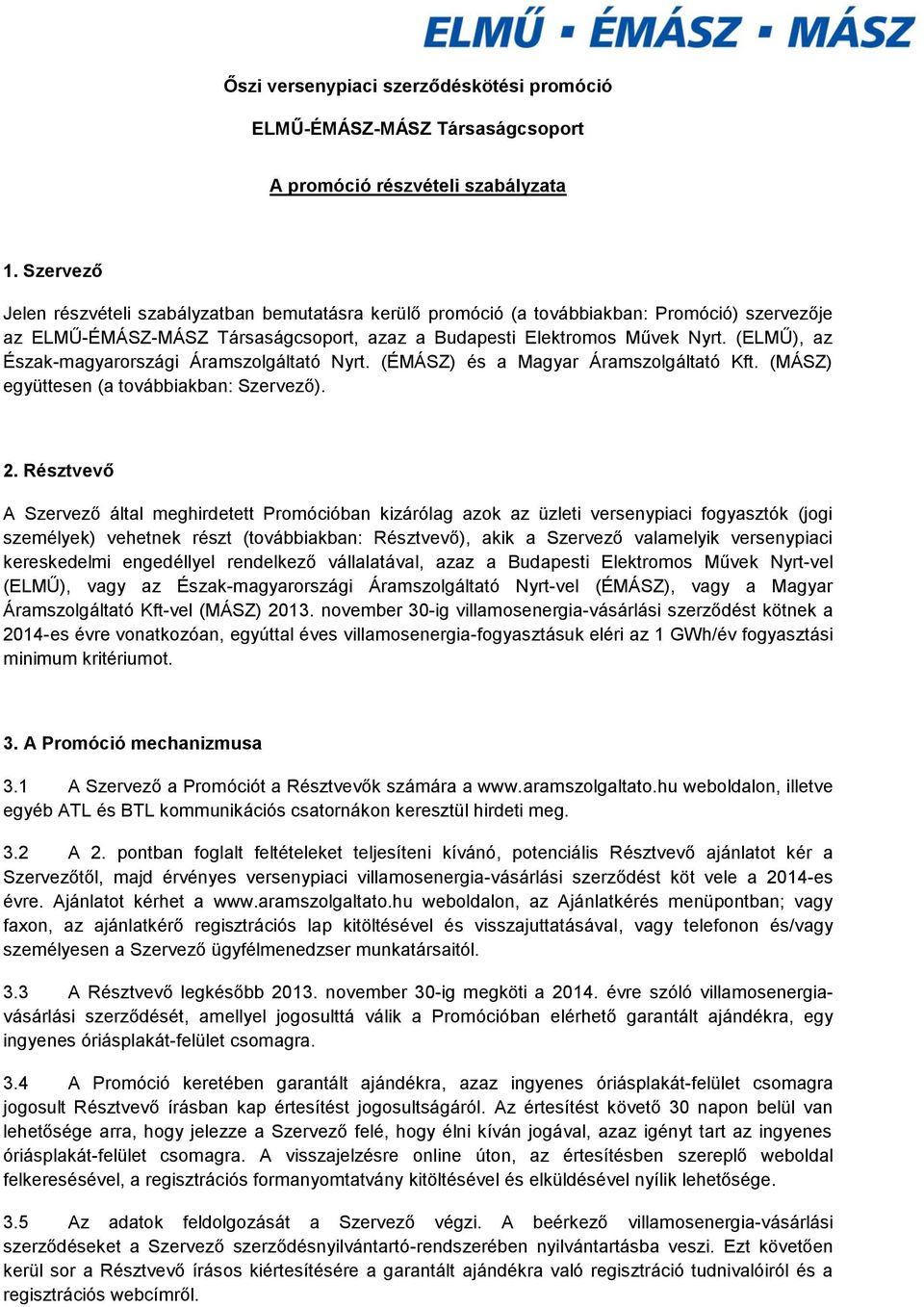 ELMŰ ▪ ÉMÁSZ ▪ MÁSZ

Őszi versenypiaci szerződéskötési promóció

ELMŰ-ÉMÁSZ-MÁSZ Társaságcsoport

A promóció részvételi szabályzata

1. Szervező

Jelen részvételi szabályzatban bemutatásra kerülő promóció (a továbbiakban: Promóció) szervezője az ELMŰ-ÉMÁSZ-MÁSZ Társaságcsoport, azaz a Budapesti Elektromos Művek Nyrt. (ELMŰ), az Észak-magyarországi Áramszolgáltató Nyrt. (ÉMÁSZ) és a Magyar Áramszolgáltató Kft. (MÁSZ) együttesen (a továbbiakban: Szervező).

2. Résztvevő

A Szervező által meghirdetett Promócióban kizárólag azok az üzleti versenypiaci fogyasztók (jogi személyek) vehetnek részt (továbbiakban: Résztvevő), akik a Szervező valamelyik versenypiaci kereskedelmi engedéllyel rendelkező vállalatával, azaz a Budapesti Elektromos Művek Nyrt-vel (ELMŰ), vagy az Észak-magyarországi Áramszolgáltató Nyrt-vel (ÉMÁSZ), vagy a Magyar Áramszolgáltató Kft-vel (MÁSZ) 2013. november 30-ig villamosenergia-vásárlási szerződést kötnek a 2014-es évre vonatkozóan, egyúttal éves villamosenergia-fogyasztásuk eléri az 1 GWh/év fogyasztási minimum kritériumot.

3. A Promóció mechanizmusa

3.1 A Szervező a Promóciót a Résztvevők számára a www.aramszolgaltato.hu weboldalon, illetve egyéb ATL és BTL kommunikációs csatornákon keresztül hirdeti meg.

3.2 A 2. pontban foglalt feltételeket teljesíteni kívánó, potenciális Résztvevő ajánlatot kér a Szervezőtől, majd érvényes versenypiaci villamosenergia-vásárlási szerződést köt vele a 2014-es évre. Ajánlatot kérhet a www.aramszolgaltato.hu weboldalon, az Ajánlatkérés menüpontban; vagy faxon, az ajánlatkérő regisztrációs lap kitöltésével és visszajuttatásával, vagy telefonon és/vagy személyesen a Szervező ügyfélmenedzser munkatársaitól.

3.3 A Résztvevő legkésőbb 2013. november 30-ig megköti a 2014. évre szóló villamosenergia-vásárlási szerződését, amellyel jogosulttá válik a Promócióban elérhető garantált ajándékra, egy ingyenes óriásplakát-felület csomagra.

3.4 A Promóció keretében garantált ajándékra, azaz ingyenes óriásplakát-felület csomagra jogosult Résztvevő írásban kap értesítést jogosultságáról. Az értesítést követő 30 napon belül van lehetősége arra, hogy jelezze a Szervező felé, hogy élni kíván jogával, azaz igényt tart az ingyenes óriásplakát-felület csomagra. A visszajelzésre online úton, az értesítésben szereplő weboldal felkeresésével, a regisztrációs formanyomtatvány kitöltésével és elküldésével nyílik lehetősége.

3.5 Az adatok feldolgozását a Szervező végzi. A beérkező villamosenergia-vásárlási szerződéseket a Szervező szerződésnyilvántartó-rendszerében nyilvántartásba veszi. Ezt követően kerül sor a Résztvevő írásos kiértesítésére a garantált ajándékra való regisztráció tudnivalóiról és a regisztrációs webcímről.